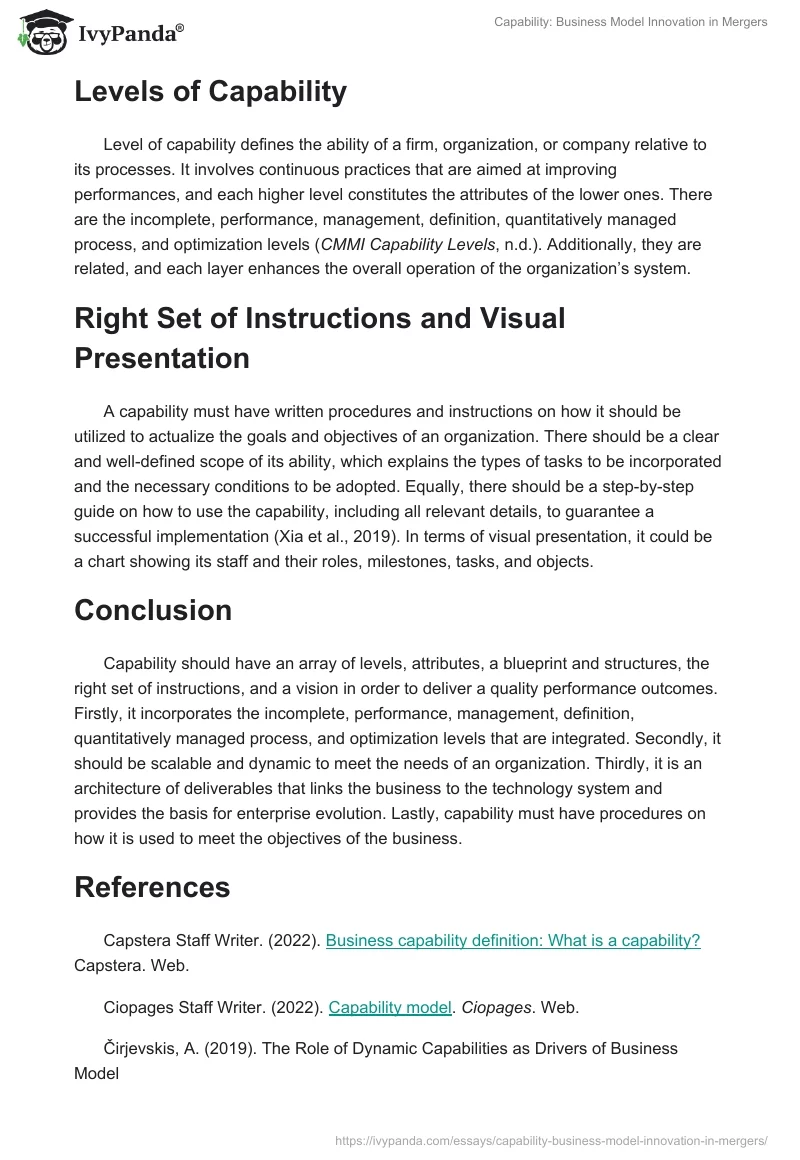 IvyPanda®

Capability: Business Model Innovation in Mergers

Levels of Capability

Level of capability defines the ability of a firm, organization, or company relative to its processes. It involves continuous practices that are aimed at improving performances, and each higher level constitutes the attributes of the lower ones. There are the incomplete, performance, management, definition, quantitatively managed process, and optimization levels (CMMI Capability Levels, n.d.). Additionally, they are related, and each layer enhances the overall operation of the organization's system.

Right Set of Instructions and Visual Presentation

A capability must have written procedures and instructions on how it should be utilized to actualize the goals and objectives of an organization. There should be a clear and well-defined scope of its ability, which explains the types of tasks to be incorporated and the necessary conditions to be adopted. Equally, there should be a step-by-step guide on how to use the capability, including all relevant details, to guarantee a successful implementation (Xia et al., 2019). In terms of visual presentation, it could be a chart showing its staff and their roles, milestones, tasks, and objects.

Conclusion

Capability should have an array of levels, attributes, a blueprint and structures, the right set of instructions, and a vision in order to deliver a quality performance outcomes. Firstly, it incorporates the incomplete, performance, management, definition, quantitatively managed process, and optimization levels that are integrated. Secondly, it should be scalable and dynamic to meet the needs of an organization. Thirdly, it is an architecture of deliverables that links the business to the technology system and provides the basis for enterprise evolution. Lastly, capability must have procedures on how it is used to meet the objectives of the business.

References

Capstera Staff Writer. (2022). Business capability definition: What is a capability? Capstera. Web.

Ciopages Staff Writer. (2022). Capability model. Ciopages. Web.

Čirjevskis, A. (2019). The Role of Dynamic Capabilities as Drivers of Business Model

https://ivypanda.com/essays/capability-business-model-innovation-in-mergers/